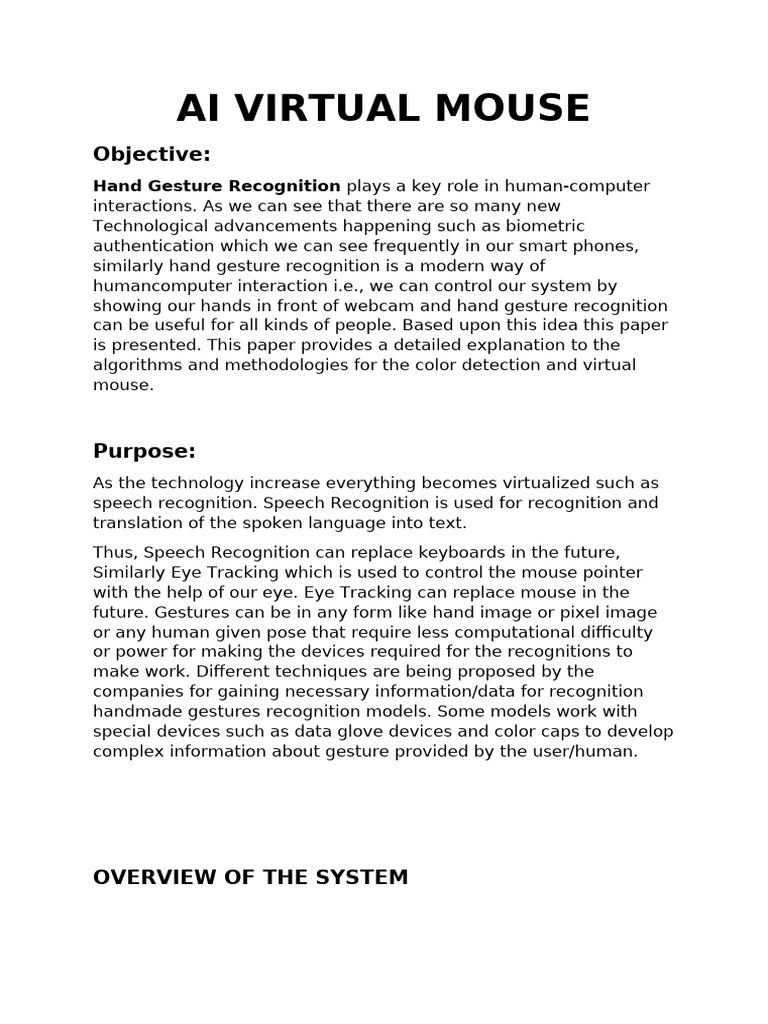 AI VIRTUAL MOUSE

Objective:

Hand Gesture Recognition plays a key role in human-computer interactions. As we can see that there are so many new Technological advancements happening such as biometric authentication which we can see frequently in our smart phones, similarly hand gesture recognition is a modern way of humancomputer interaction i.e., we can control our system by showing our hands in front of webcam and hand gesture recognition can be useful for all kinds of people. Based upon this idea this paper is presented. This paper provides a detailed explanation to the algorithms and methodologies for the color detection and virtual mouse.

Purpose:

As the technology increase everything becomes virtualized such as speech recognition. Speech Recognition is used for recognition and translation of the spoken language into text.

Thus, Speech Recognition can replace keyboards in the future, Similarly Eye Tracking which is used to control the mouse pointer with the help of our eye. Eye Tracking can replace mouse in the future. Gestures can be in any form like hand image or pixel image or any human given pose that require less computational difficulty or power for making the devices required for the recognitions to make work. Different techniques are being proposed by the companies for gaining necessary information/data for recognition handmade gestures recognition models. Some models work with special devices such as data glove devices and color caps to develop complex information about gesture provided by the user/human.

OVERVIEW OF THE SYSTEM